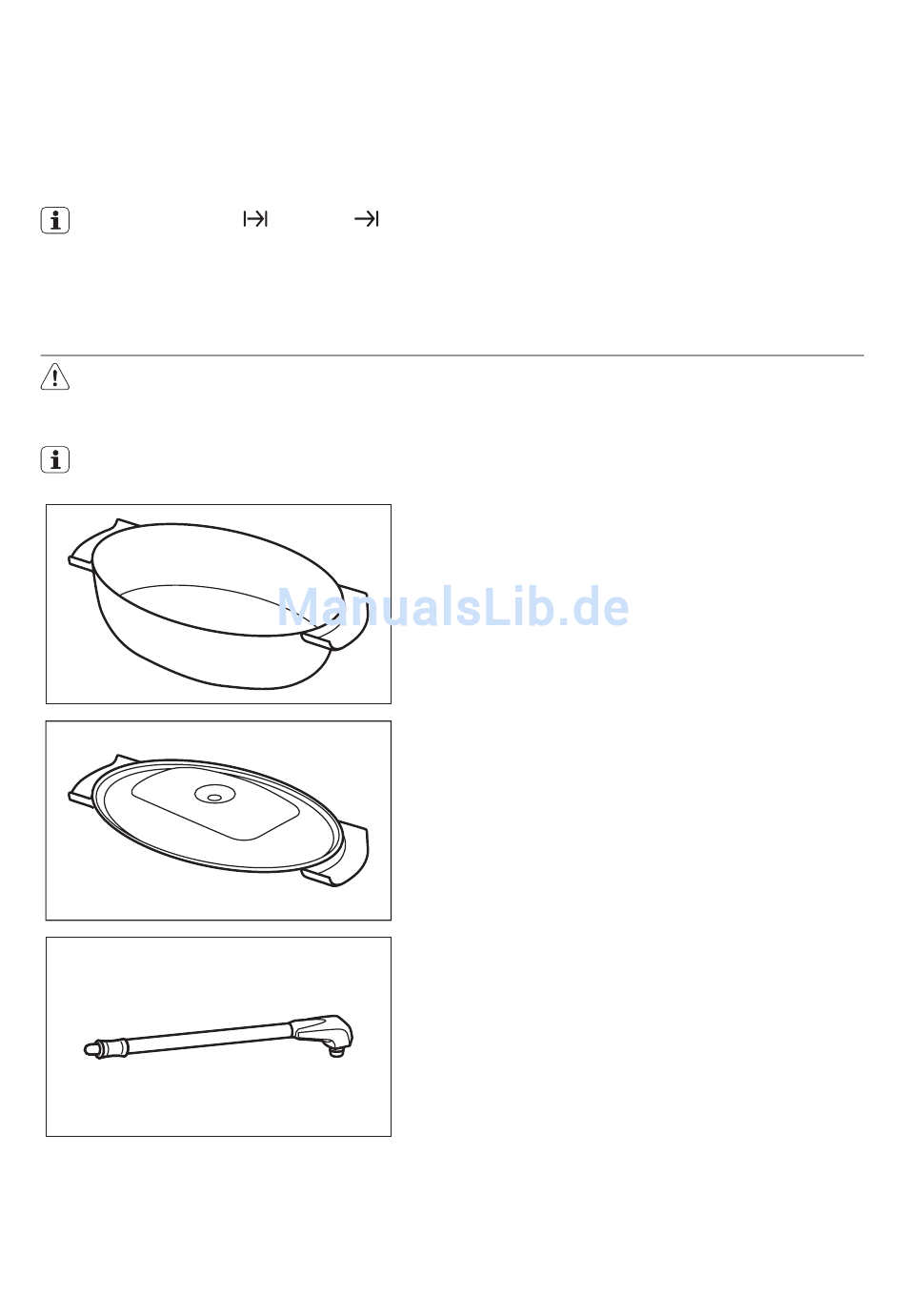 ManualsLib.de